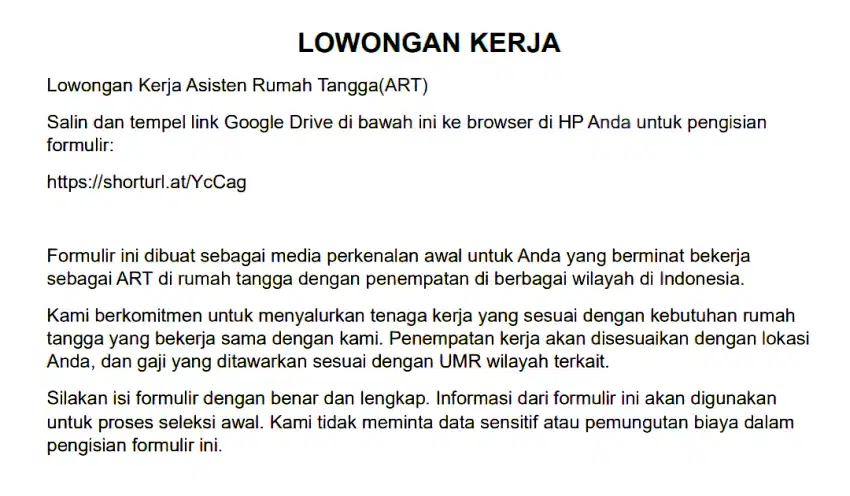 LOWONGAN KERJA

Lowongan Kerja Asisten Rumah Tangga(ART)

Salin dan tempel link Google Drive di bawah ini ke browser di HP Anda untuk pengisian formulir:

https://shorturl.at/YcCag

Formulir ini dibuat sebagai media perkenalan awal untuk Anda yang berminat bekerja sebagai ART di rumah tangga dengan penempatan di berbagai wilayah di Indonesia.

Kami berkomitmen untuk menyalurkan tenaga kerja yang sesuai dengan kebutuhan rumah tangga yang bekerja sama dengan kami. Penempatan kerja akan disesuaikan dengan lokasi Anda, dan gaji yang ditawarkan sesuai dengan UMR wilayah terkait.

Silakan isi formulir dengan benar dan lengkap. Informasi dari formulir ini akan digunakan untuk proses seleksi awal. Kami tidak meminta data sensitif atau pemungutan biaya dalam pengisian formulir ini.